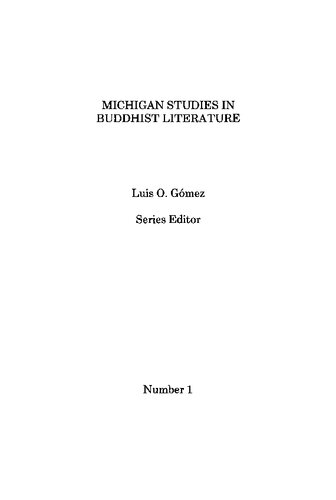 MICHIGAN STUDIES IN BUDDHIST LITERATURE

Luis O. Gómez

Series Editor

Number 1